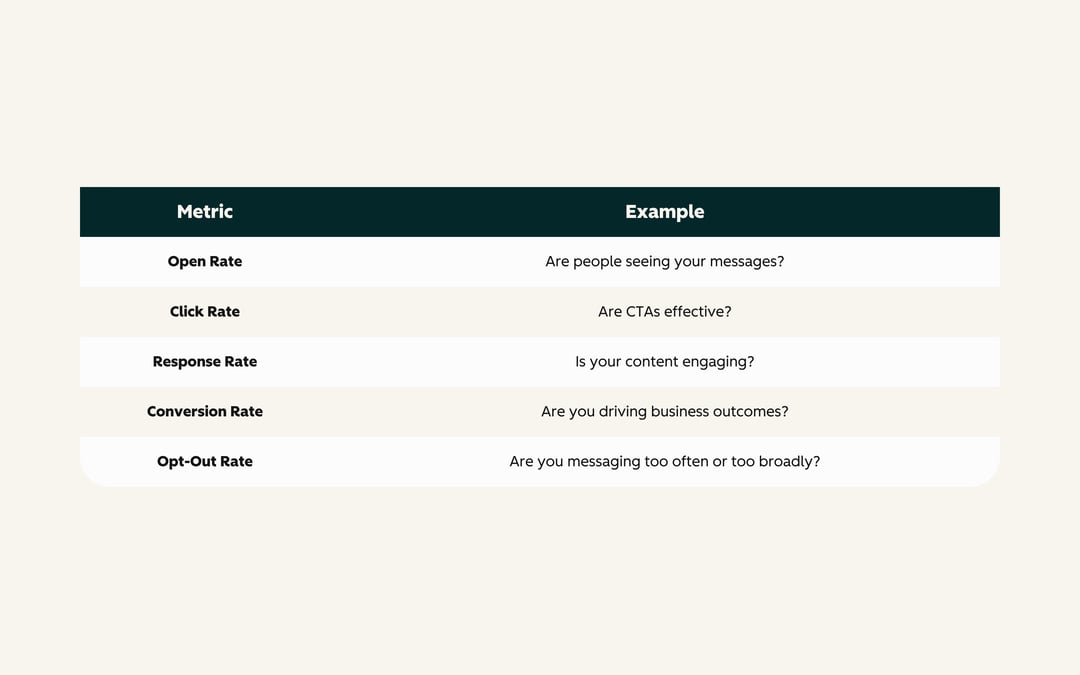 | Metric | Example |
|---|---|
| Open Rate | Are people seeing your messages? |
| Click Rate | Are CTAs effective? |
| Response Rate | Is your content engaging? |
| Conversion Rate | Are you driving business outcomes? |
| Opt-Out Rate | Are you messaging too often or too broadly? |